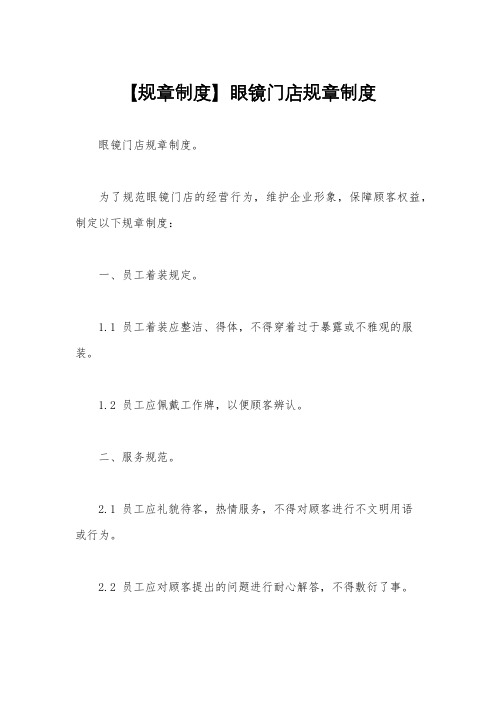 【规章制度】眼镜门店规章制度

眼镜门店规章制度。

为了规范眼镜门店的经营行为，维护企业形象，保障顾客权益，制定以下规章制度：

一、员工着装规定。

1.1 员工着装应整洁、得体，不得穿着过于暴露或不雅观的服装。

1.2 员工应佩戴工作牌，以便顾客辨认。

二、服务规范。

2.1 员工应礼貌待客，热情服务，不得对顾客进行不文明用语或行为。

2.2 员工应对顾客提出的问题进行耐心解答，不得敷衍了事。